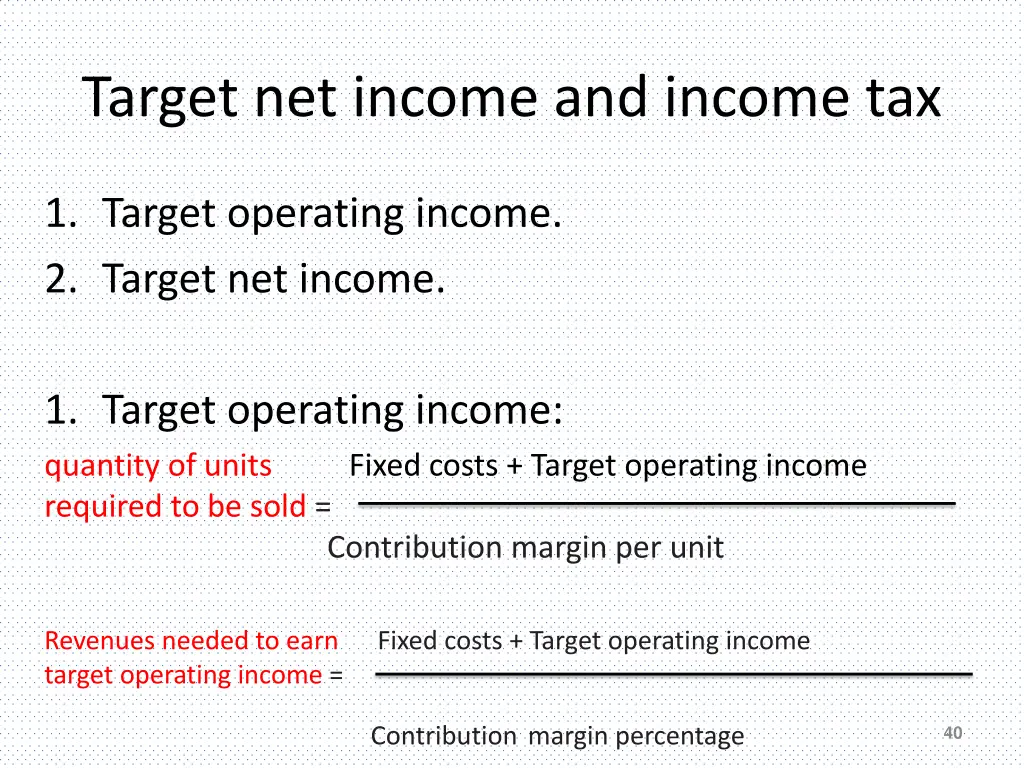 Target net income and income tax

1. Target operating income.
2. Target net income.

1. Target operating income:

quantity of units required to be sold = $\frac{\text{Fixed costs + Target operating income}}{\text{Contribution margin per unit}}$

Revenues needed to earn target operating income = $\frac{\text{Fixed costs + Target operating income}}{\text{Contribution margin percentage}}$

40